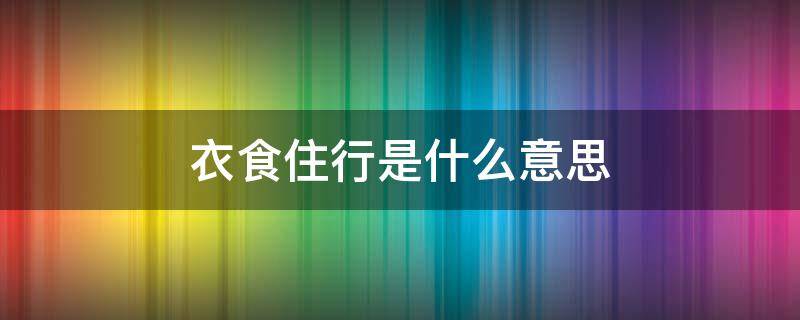 衣食住行是什么意思